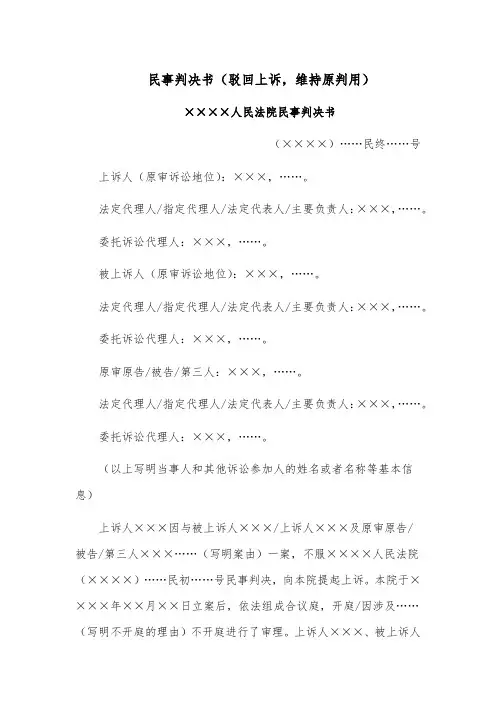 民事判决书（驳回上诉，维持原判用）

××××人民法院民事判决书

（××××）……民终……号

上诉人（原审诉讼地位）：×××，……。

法定代理人/指定代理人/法定代表人/主要负责人：×××，……。

委托诉讼代理人：×××，……。

被上诉人（原审诉讼地位）：×××，……。

法定代理人/指定代理人/法定代表人/主要负责人：×××，……。

委托诉讼代理人：×××，……。

原审原告/被告/第三人：×××，……。

法定代理人/指定代理人/法定代表人/主要负责人：×××，……。

委托诉讼代理人：×××，……。

（以上写明当事人和其他诉讼参加人的姓名或者名称等基本信息）

上诉人×××因与被上诉人×××/上诉人×××及原审原告/被告/第三人×××……（写明案由）一案，不服××××人民法院（××××）……民初……号民事判决，向本院提起上诉。本院于××××年××月××日立案后，依法组成合议庭，开庭/因涉及……（写明不开庭的理由）不开庭进行了审理。上诉人×××、被上诉人